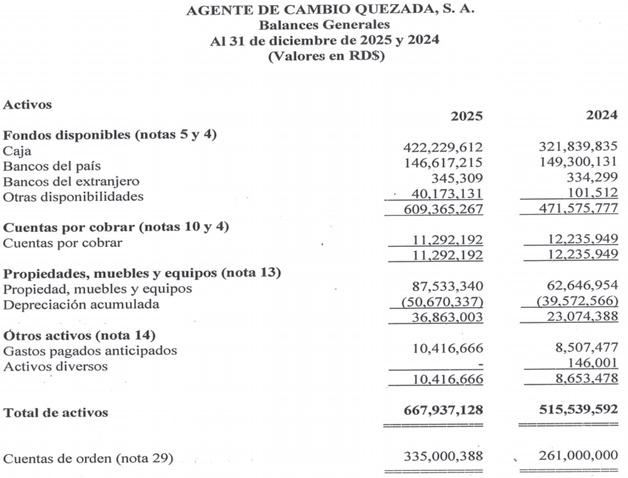 AGENTE DE CAMBIO QUEZADA, S. A.
Balances Generales
Al 31 de diciembre de 2025 y 2024
(Valores en RD$)

| Activos | 2025 | 2024 |
|---|---|---|
| **Fondos disponibles (notas 5 y 4)** | | |
| Caja | 422,229,612 | 321,839,835 |
| Bancos del país | 146,617,215 | 149,300,131 |
| Bancos del extranjero | 345,309 | 334,299 |
| Otras disponibilidades | 40,173,131 | 101,512 |
| | 609,365,267 | 471,575,777 |
| **Cuentas por cobrar (notas 10 y 4)** | | |
| Cuentas por cobrar | 11,292,192 | 12,235,949 |
| | 11,292,192 | 12,235,949 |
| **Propiedades, muebles y equipos (nota 13)** | | |
| Propiedad, muebles y equipos | 87,533,340 | 62,646,954 |
| Depreciación acumulada | (50,670,337) | (39,572,566) |
| | 36,863,003 | 23,074,388 |
| **Otros activos (nota 14)** | | |
| Gastos pagados anticipados | 10,416,666 | 8,507,477 |
| Activos diversos | - | 146,001 |
| | 10,416,666 | 8,653,478 |
| **Total de activos** | **667,937,128** | **515,539,592** |
| Cuentas de orden (nota 29) | 335,000,388 | 261,000,000 |